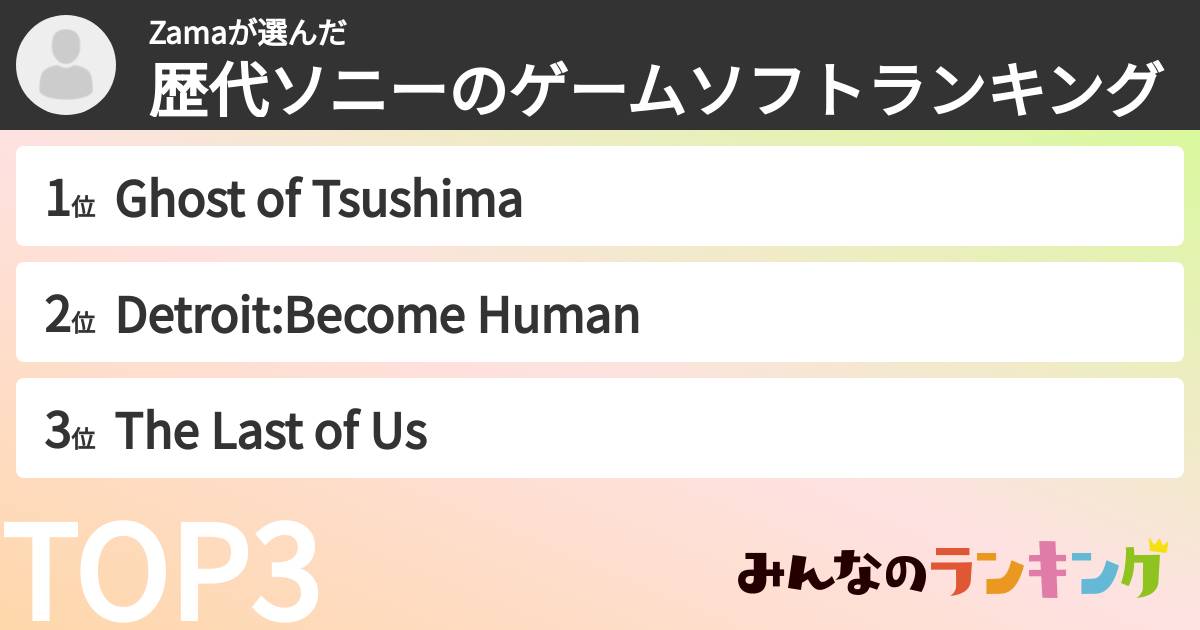 Zamaが選んだ
歴代ソニーのゲームソフトランキング

1位 Ghost of Tsushima

2位 Detroit:Become Human

3位 The Last of Us

TOP3

みんなのランキング